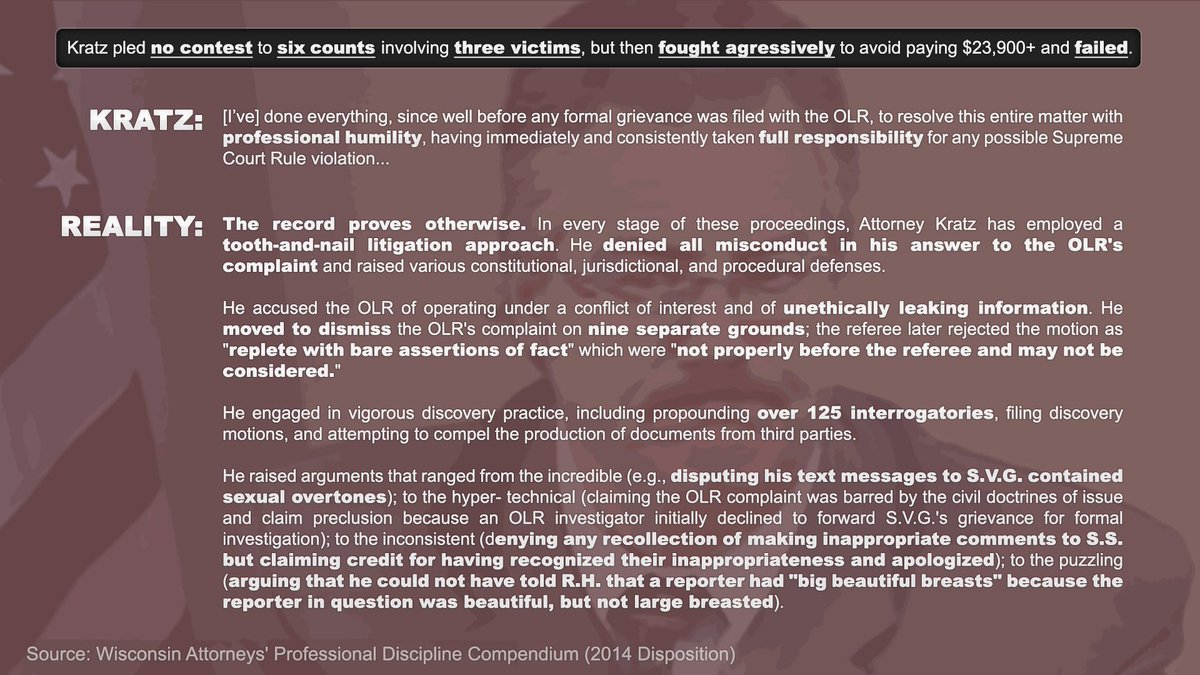 Kratz pled no contest to six counts involving three victims, but then fought agressively to avoid paying $23,900+ and failed.

KRATZ: [I've] done everything, since well before any formal grievance was filed with the OLR, to resolve this entire matter with professional humility, having immediately and consistently taken full responsibility for any possible Supreme Court Rule violation...

REALITY: The record proves otherwise. In every stage of these proceedings, Attorney Kratz has employed a tooth-and-nail litigation approach. He denied all misconduct in his answer to the OLR's complaint and raised various constitutional, jurisdictional, and procedural defenses.

He accused the OLR of operating under a conflict of interest and of unethically leaking information. He moved to dismiss the OLR's complaint on nine separate grounds; the referee later rejected the motion as "replete with bare assertions of fact" which were "not properly before the referee and may not be considered."

He engaged in vigorous discovery practice, including propounding over 125 interrogatories, filing discovery motions, and attempting to compel the production of documents from third parties.

He raised arguments that ranged from the incredible (e.g., disputing his text messages to S.V.G. contained sexual overtones); to the hyper- technical (claiming the OLR complaint was barred by the civil doctrines of issue and claim preclusion because an OLR investigator initially declined to forward S.V.G.'s grievance for formal investigation); to the inconsistent (denying any recollection of making inappropriate comments to S.S. but claiming credit for having recognized their inappropriateness and apologized); to the puzzling (arguing that he could not have told R.H. that a reporter had "big beautiful breasts" because the reporter in question was beautiful, but not large breasted).

Source: Wisconsin Attorneys' Professional Discipline Compendium (2014 Disposition)